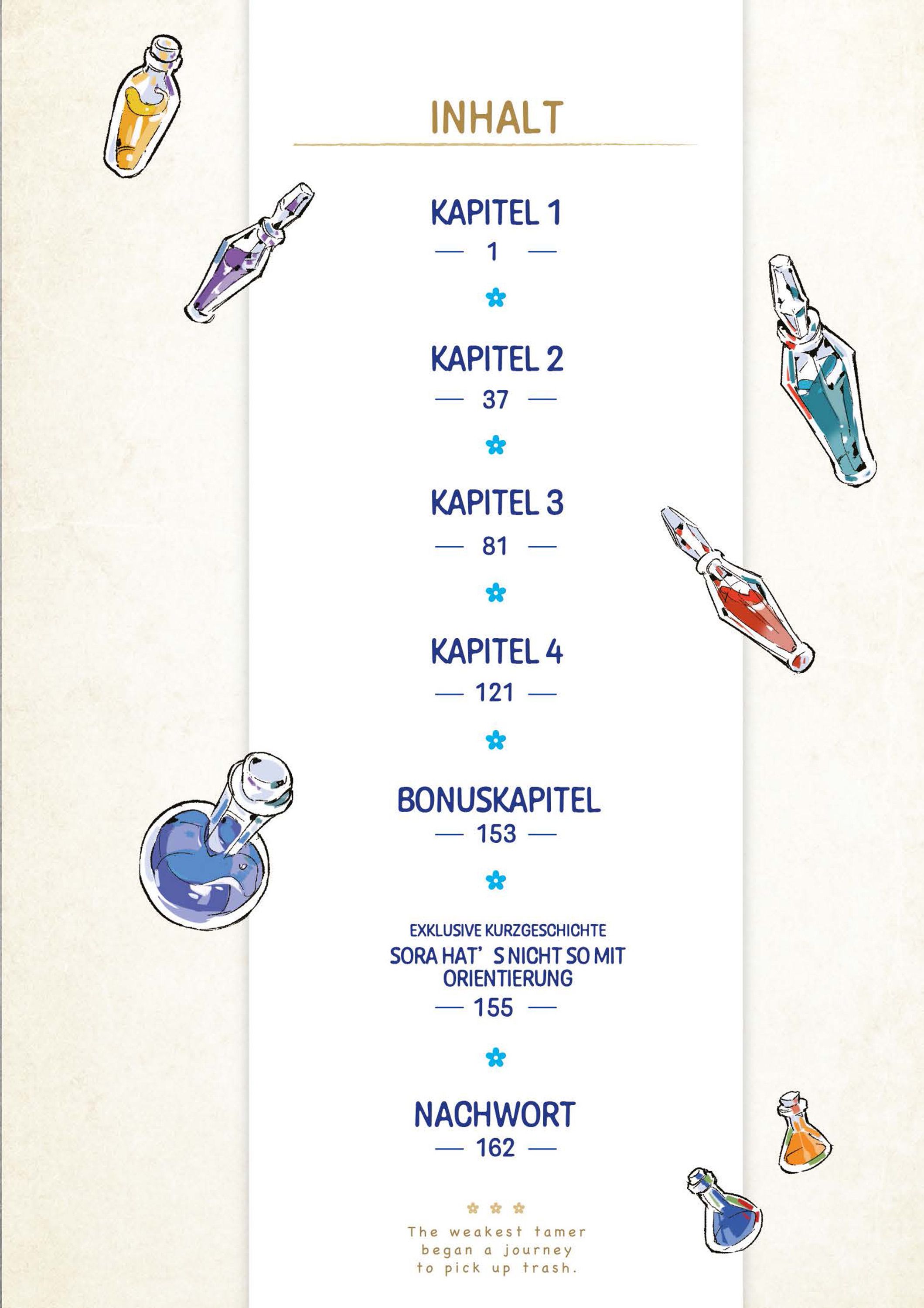 INHALT

KAPITEL 1
— 1 —

KAPITEL 2
— 37 —

KAPITEL 3
— 81 —

KAPITEL 4
— 121 —

BONUSKAPITEL
— 153 —

EXKLUSIVE KURZGESCHICHTE
SORA HAT'S NICHT SO MIT ORIENTIERUNG
— 155 —

NACHWORT
— 162 —

The weakest tamer began a journey to pick up trash.